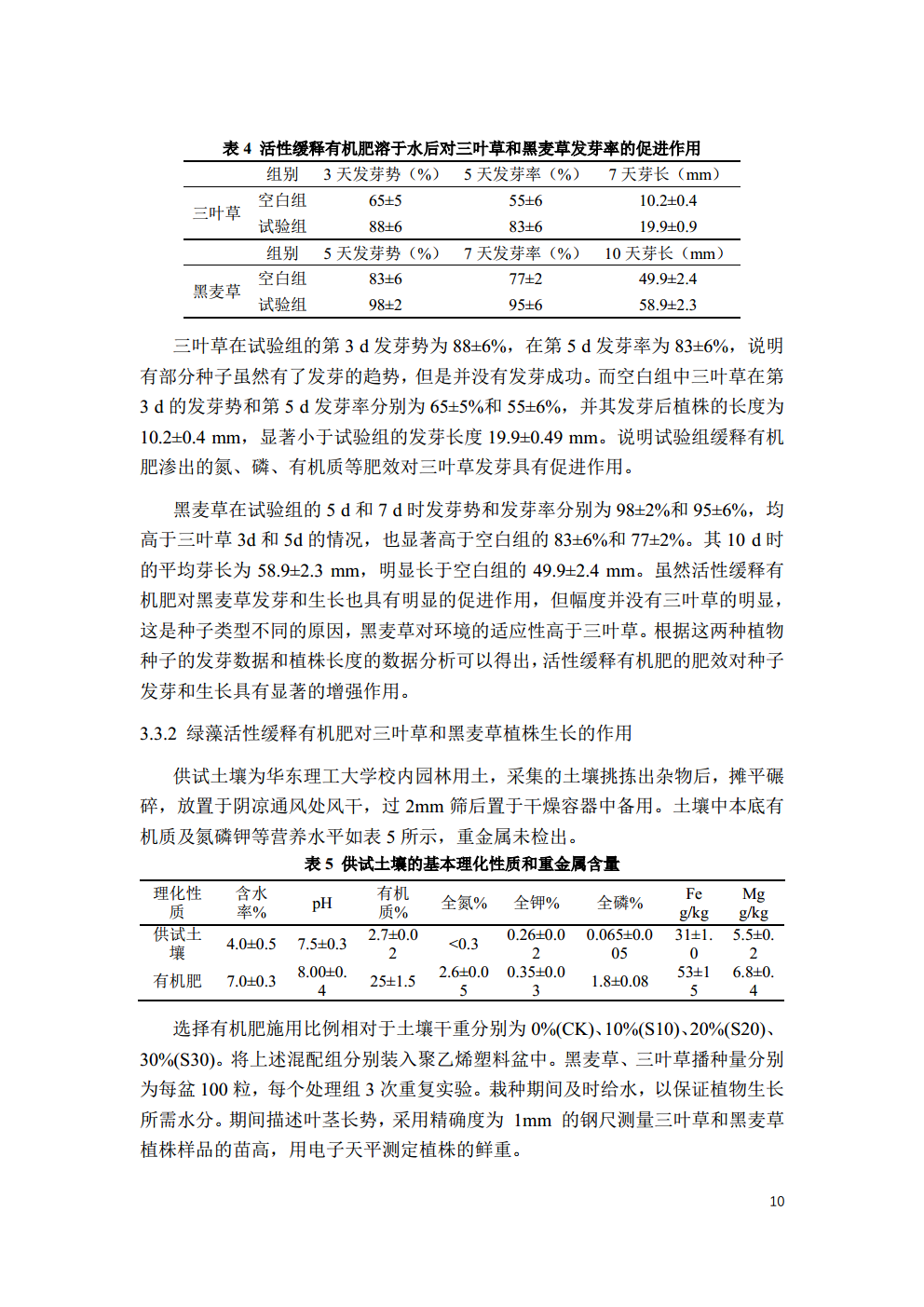 表 4 活性缓释有机肥溶于水后对三叶草和黑麦草发芽率的促进作用

| | 组别 | 3 天发芽势（%） | 5 天发芽率（%） | 7 天芽长（mm） |
|---|---|---|---|---|
| 三叶草 | 空白组 | 65±5 | 55±6 | 10.2±0.4 |
| | 试验组 | 88±6 | 83±6 | 19.9±0.9 |
| | 组别 | 5 天发芽势（%） | 7 天发芽率（%） | 10 天芽长（mm） |
| 黑麦草 | 空白组 | 83±6 | 77±2 | 49.9±2.4 |
| | 试验组 | 98±2 | 95±6 | 58.9±2.3 |

三叶草在试验组的第 3 d 发芽势为 88±6%，在第 5 d 发芽率为 83±6%，说明有部分种子虽然有了发芽的趋势，但是并没有发芽成功。而空白组中三叶草在第 3 d 的发芽势和第 5 d 发芽率分别为 65±5%和 55±6%，并其发芽后植株的长度为 10.2±0.4 mm，显著小于试验组的发芽长度 19.9±0.49 mm。说明试验组缓释有机肥渗出的氮、磷、有机质等肥效对三叶草发芽具有促进作用。

黑麦草在试验组的 5 d 和 7 d 时发芽势和发芽率分别为 98±2%和 95±6%，均高于三叶草 3d 和 5d 的情况，也显著高于空白组的 83±6%和 77±2%。其 10 d 时的平均芽长为 58.9±2.3 mm，明显长于空白组的 49.9±2.4 mm。虽然活性缓释有机肥对黑麦草发芽和生长也具有明显的促进作用，但幅度并没有三叶草的明显，这是种子类型不同的原因，黑麦草对环境的适应性高于三叶草。根据这两种植物种子的发芽数据和植株长度的数据分析可以得出，活性缓释有机肥的肥效对种子发芽和生长具有显著的增强作用。

3.3.2 绿藻活性缓释有机肥对三叶草和黑麦草植株生长的作用

供试土壤为华东理工大学校内园林用土，采集的土壤挑拣出杂物后，摊平碾碎，放置于阴凉通风处风干，过 2mm 筛后置于干燥容器中备用。土壤中本底有机质及氮磷钾等营养水平如表 5 所示，重金属未检出。

表 5 供试土壤的基本理化性质和重金属含量

| 理化性质 | 含水率% | pH | 有机质% | 全氮% | 全钾% | 全磷% | Fe g/kg | Mg g/kg |
|---|---|---|---|---|---|---|---|---|
| 供试土壤 | 4.0±0.5 | 7.5±0.3 | 2.7±0.02 | <0.3 | 0.26±0.02 | 0.065±0.005 | 31±1.0 | 5.5±0.2 |
| 有机肥 | 7.0±0.3 | 8.00±0.4 | 25±1.5 | 2.6±0.05 | 0.35±0.03 | 1.8±0.08 | 53±15 | 6.8±0.4 |

选择有机肥施用比例相对于土壤干重分别为 0%(CK)、10%(S10)、20%(S20)、30%(S30)。将上述混配组分别装入聚乙烯塑料盆中。黑麦草、三叶草播种量分别为每盆 100 粒，每个处理组 3 次重复实验。栽种期间及时给水，以保证植物生长所需水分。期间描述叶茎长势，采用精确度为 1mm 的钢尺测量三叶草和黑麦草植株样品的苗高，用电子天平测定植株的鲜重。

10